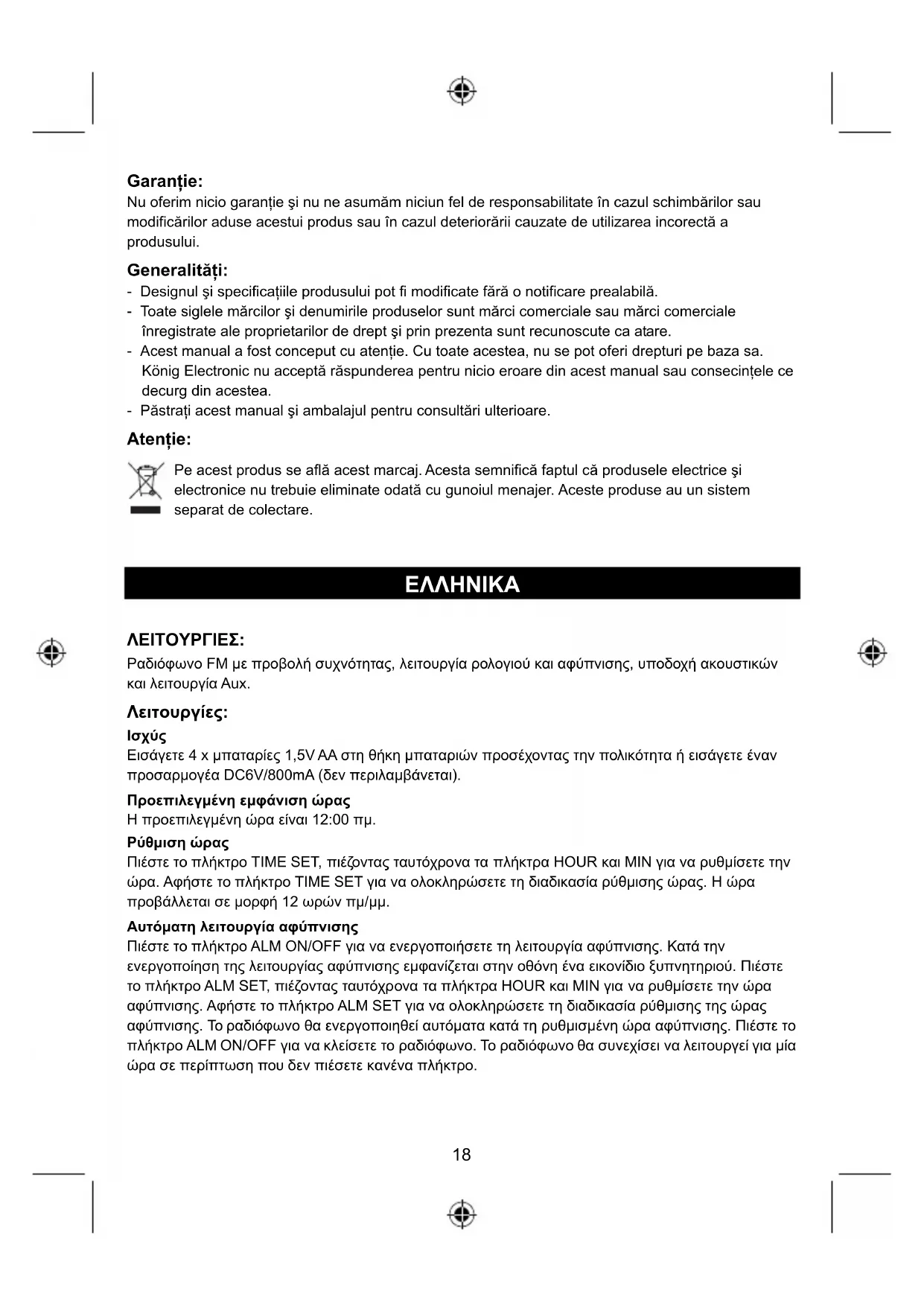 Garanție:
Nu oferim nicio garanție şi nu ne asumăm niciun fel de responsabilitate în cazul schimbărilor sau modificărilor aduse acestui produs sau în cazul deteriorării cauzate de utilizarea incorectă a produsului.

Generalități:
- Designul şi specificațiile produsului pot fi modificate fără o notificare prealabilă.
- Toate siglele mărcilor şi denumirile produselor sunt mărci comerciale sau mărci comerciale înregistrate ale proprietarilor de drept şi prin prezenta sunt recunoscute ca atare.
- Acest manual a fost conceput cu atenție. Cu toate acestea, nu se pot oferi drepturi pe baza sa. König Electronic nu acceptă răspunderea pentru nicio eroare din acest manual sau consecințele ce decurg din acestea.
- Păstrați acest manual şi ambalajul pentru consultări ulterioare.

Atenție:
Pe acest produs se află acest marcaj. Acesta semnifică faptul că produsele electrice şi electronice nu trebuie eliminate odată cu gunoiul menajer. Aceste produse au un sistem separat de colectare.

ΕΛΛΗΝΙΚΑ

ΛΕΙΤΟΥΡΓΙΕΣ:
Ραδιόφωνο FM με προβολή συχνότητας, λειτουργία ρολογιού και αφύπνισης, υποδοχή ακουστικών και λειτουργία Aux.

Λειτουργίες:
Ισχύς
Εισάγετε 4 x μπαταρίες 1,5V AA στη θήκη μπαταριών προσέχοντας την πολικότητα ή εισάγετε έναν προσαρμογέα DC6V/800mA (δεν περιλαμβάνεται).

Προεπιλεγμένη εμφάνιση ώρας
Η προεπιλεγμένη ώρα είναι 12:00 πμ.

Ρύθμιση ώρας
Πιέστε το πλήκτρο TIME SET, πιέζοντας ταυτόχρονα τα πλήκτρα HOUR και MIN για να ρυθμίσετε την ώρα. Αφήστε το πλήκτρο TIME SET για να ολοκληρώσετε τη διαδικασία ρύθμισης ώρας. Η ώρα προβάλλεται σε μορφή 12 ωρών πμ/μμ.

Αυτόματη λειτουργία αφύπνισης
Πιέστε το πλήκτρο ALM ON/OFF για να ενεργοποιήσετε τη λειτουργία αφύπνισης. Κατά την ενεργοποίηση της λειτουργίας αφύπνισης εμφανίζεται στην οθόνη ένα εικονίδιο ξυπνητηριού. Πιέστε το πλήκτρο ALM SET, πιέζοντας ταυτόχρονα τα πλήκτρα HOUR και MIN για να ρυθμίσετε την ώρα αφύπνισης. Αφήστε το πλήκτρο ALM SET για να ολοκληρώσετε τη διαδικασία ρύθμισης της ώρας αφύπνισης. Το ραδιόφωνο θα ενεργοποιηθεί αυτόματα κατά τη ρυθμισμένη ώρα αφύπνισης. Πιέστε το πλήκτρο ALM ON/OFF για να κλείσετε το ραδιόφωνο. Το ραδιόφωνο θα συνεχίσει να λειτουργεί για μία ώρα σε περίπτωση που δεν πιέσετε κανένα πλήκτρο.

18